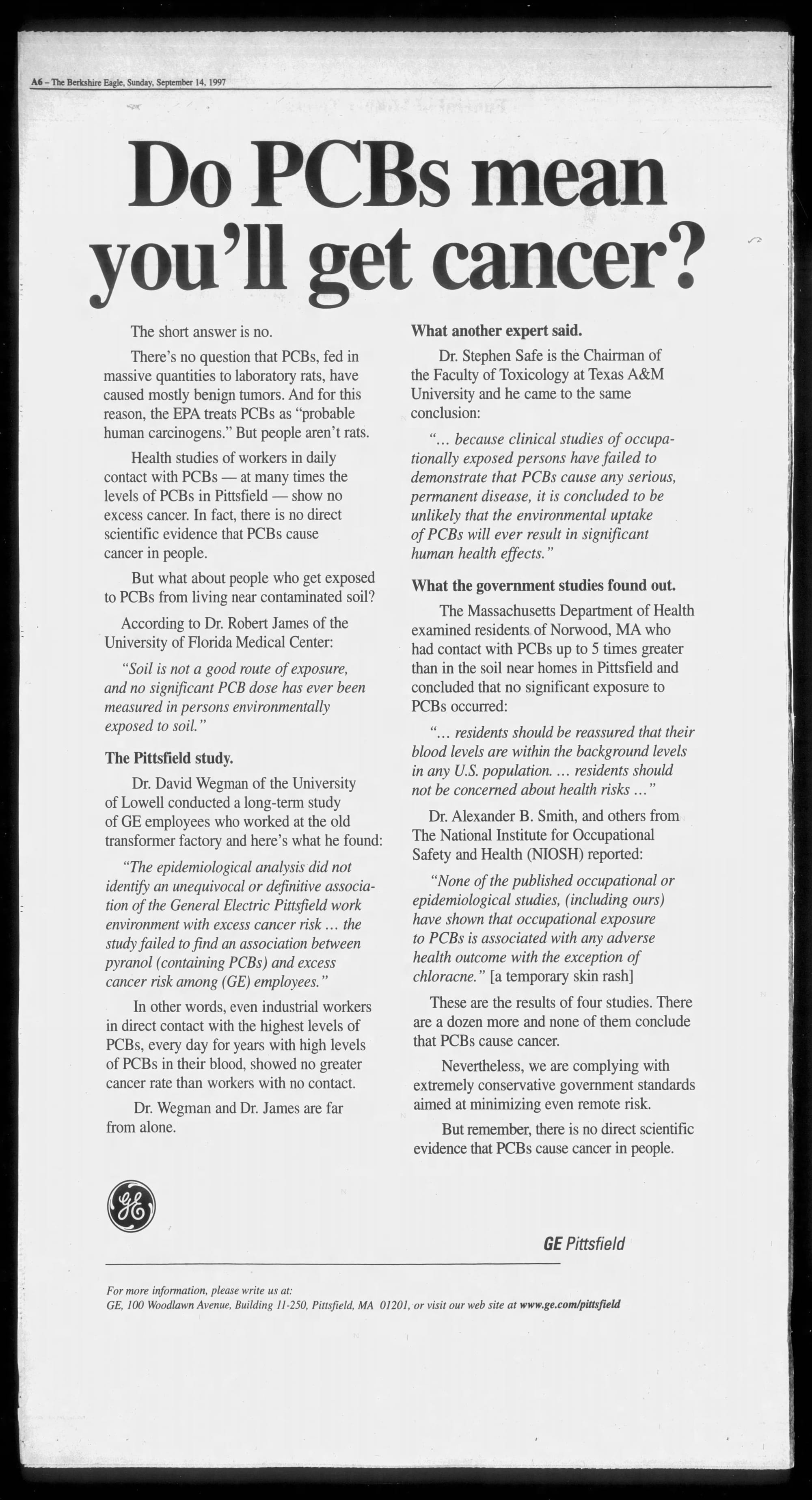 A6 – The Berkshire Eagle, Sunday, September 14, 1997

Do PCBs mean you'll get cancer?

The short answer is no.

There's no question that PCBs, fed in massive quantities to laboratory rats, have caused mostly benign tumors. And for this reason, the EPA treats PCBs as "probable human carcinogens." But people aren't rats.

Health studies of workers in daily contact with PCBs — at many times the levels of PCBs in Pittsfield — show no excess cancer. In fact, there is no direct scientific evidence that PCBs cause cancer in people.

But what about people who get exposed to PCBs from living near contaminated soil?

According to Dr. Robert James of the University of Florida Medical Center:

"Soil is not a good route of exposure, and no significant PCB dose has ever been measured in persons environmentally exposed to soil."

The Pittsfield study.

Dr. David Wegman of the University of Lowell conducted a long-term study of GE employees who worked at the old transformer factory and here's what he found:

"The epidemiological analysis did not identify an unequivocal or definitive association of the General Electric Pittsfield work environment with excess cancer risk ... the study failed to find an association between pyranol (containing PCBs) and excess cancer risk among (GE) employees."

In other words, even industrial workers in direct contact with the highest levels of PCBs, every day for years with high levels of PCBs in their blood, showed no greater cancer rate than workers with no contact.

Dr. Wegman and Dr. James are far from alone.

What another expert said.

Dr. Stephen Safe is the Chairman of the Faculty of Toxicology at Texas A&M University and he came to the same conclusion:

"... because clinical studies of occupationally exposed persons have failed to demonstrate that PCBs cause any serious, permanent disease, it is concluded to be unlikely that the environmental uptake of PCBs will ever result in significant human health effects."

What the government studies found out.

The Massachusetts Department of Health examined residents of Norwood, MA who had contact with PCBs up to 5 times greater than in the soil near homes in Pittsfield and concluded that no significant exposure to PCBs occurred:

"... residents should be reassured that their blood levels are within the background levels in any U.S. population. ... residents should not be concerned about health risks ..."

Dr. Alexander B. Smith, and others from The National Institute for Occupational Safety and Health (NIOSH) reported:

"None of the published occupational or epidemiological studies, (including ours) have shown that occupational exposure to PCBs is associated with any adverse health outcome with the exception of chloracne." [a temporary skin rash]

These are the results of four studies. There are a dozen more and none of them conclude that PCBs cause cancer.

Nevertheless, we are complying with extremely conservative government standards aimed at minimizing even remote risk.

But remember, there is no direct scientific evidence that PCBs cause cancer in people.

GE

GE Pittsfield

For more information, please write us at:
GE, 100 Woodlawn Avenue, Building 11-250, Pittsfield, MA 01201, or visit our web site at www.ge.com/pittsfield